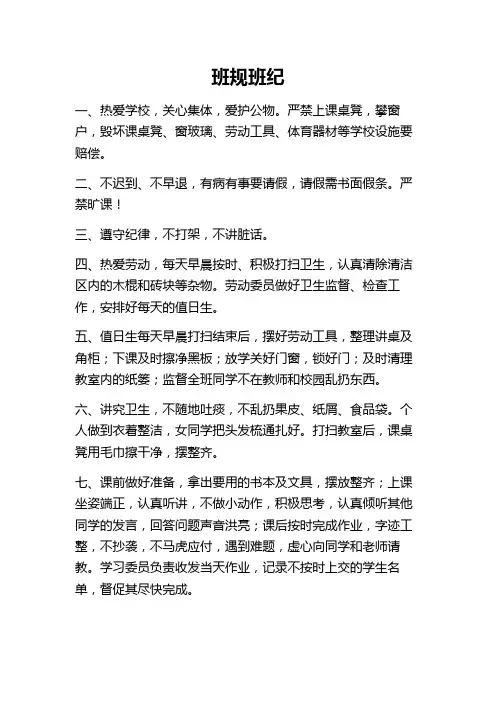 班规班纪

一、热爱学校，关心集体，爱护公物。严禁上课桌凳，攀窗户，毁坏课桌凳、窗玻璃、劳动工具、体育器材等学校设施要赔偿。

二、不迟到、不早退，有病有事要请假，请假需书面假条。严禁旷课！

三、遵守纪律，不打架，不讲脏话。

四、热爱劳动，每天早晨按时、积极打扫卫生，认真清除清洁区内的木棍和砖块等杂物。劳动委员做好卫生监督、检查工作，安排好每天的值日生。

五、值日生每天早晨打扫结束后，摆好劳动工具，整理讲桌及角柜；下课及时擦净黑板；放学关好门窗，锁好门；及时清理教室内的纸篓；监督全班同学不在教师和校园乱扔东西。

六、讲究卫生，不随地吐痰，不乱扔果皮、纸屑、食品袋。个人做到衣着整洁，女同学把头发梳通扎好。打扫教室后，课桌凳用毛巾擦干净，摆整齐。

七、课前做好准备，拿出要用的书本及文具，摆放整齐；上课坐姿端正，认真听讲，不做小动作，积极思考，认真倾听其他同学的发言，回答问题声音洪亮；课后按时完成作业，字迹工整，不抄袭，不马虎应付，遇到难题，虚心向同学和老师请教。学习委员负责收发当天作业，记录不按时上交的学生名单，督促其尽快完成。